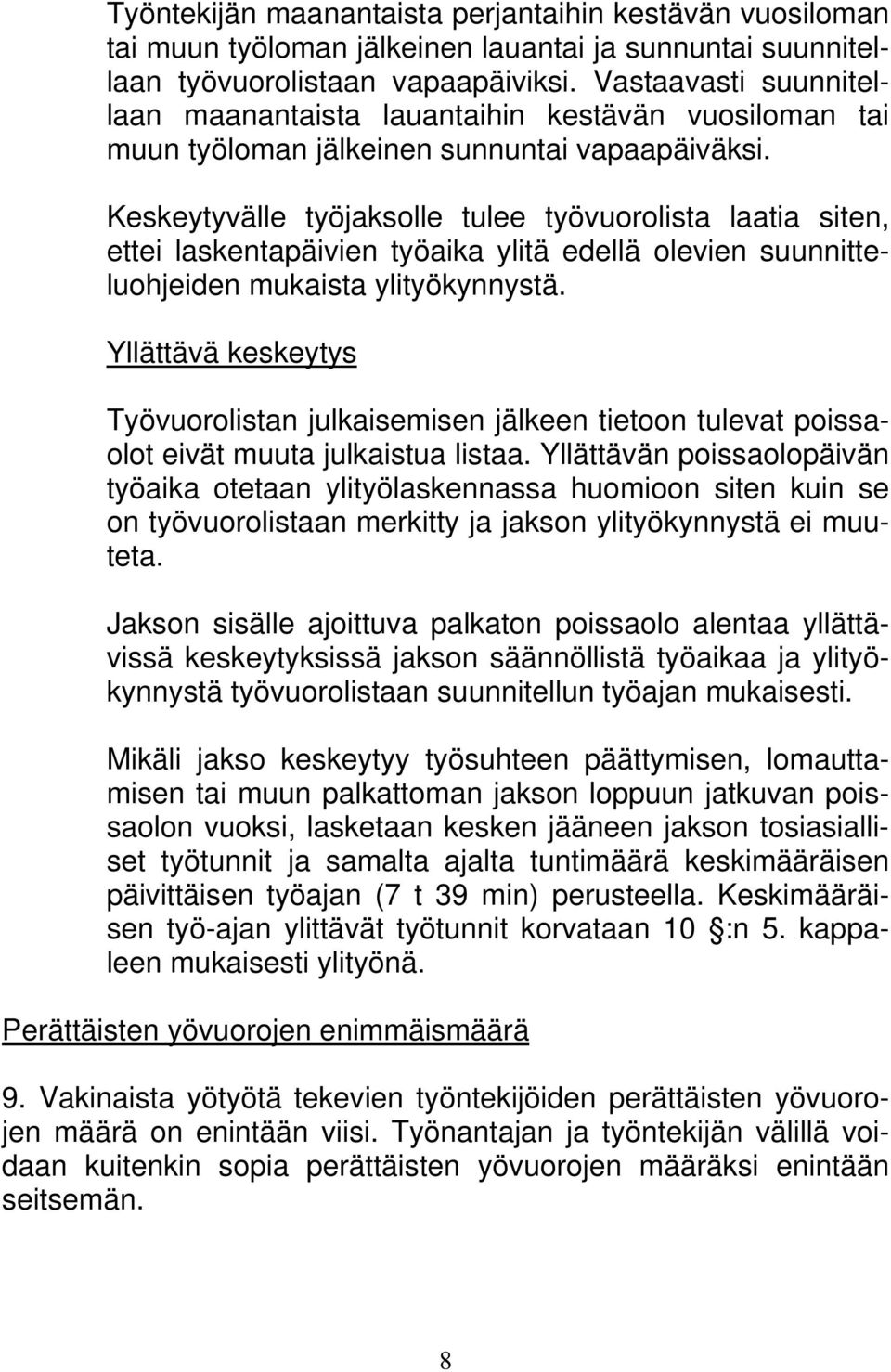 Työntekijän maanantaista perjantaihin kestävän vuosiloman tai muun työloman jälkeinen lauantai ja sunnuntai suunnitellaan työvuorolistaan vapaapäiviksi. Vastaavasti suunnitellaan maanantaista lauantaihin kestävän vuosiloman tai muun työloman jälkeinen sunnuntai vapaapäiväksi.

Keskeytyvälle työjaksolle tulee työvuorolista laatia siten, ettei laskentapäivien työaika ylitä edellä olevien suunnitteluohjeiden mukaista ylityökynnystä.

Yllättävä keskeytys

Työvuorolistan julkaisemisen jälkeen tietoon tulevat poissaolot eivät muuta julkaistua listaa. Yllättävän poissaolopäivän työaika otetaan ylityölaskennassa huomioon siten kuin se on työvuorolistaan merkitty ja jakson ylityökynnystä ei muuteta.

Jakson sisälle ajoittuva palkaton poissaolo alentaa yllättävissä keskeytyksissä jakson säännöllistä työaikaa ja ylityökynnystä työvuorolistaan suunnitellun työajan mukaisesti.

Mikäli jakso keskeytyy työsuhteen päättymisen, lomauttamisen tai muun palkattoman jakson loppuun jatkuvan poissaolon vuoksi, lasketaan kesken jääneen jakson tosiasialliset työtunnit ja samalta ajalta tuntimäärä keskimääräisen päivittäisen työajan (7 t 39 min) perusteella. Keskimääräisen työ-ajan ylittävät työtunnit korvataan 10 :n 5. kappaleen mukaisesti ylityönä.

Perättäisten yövuorojen enimmäismäärä

9. Vakinaista yötyötä tekevien työntekijöiden perättäisten yövuorojen määrä on enintään viisi. Työnantajan ja työntekijän välillä voidaan kuitenkin sopia perättäisten yövuorojen määräksi enintään seitsemän.

8